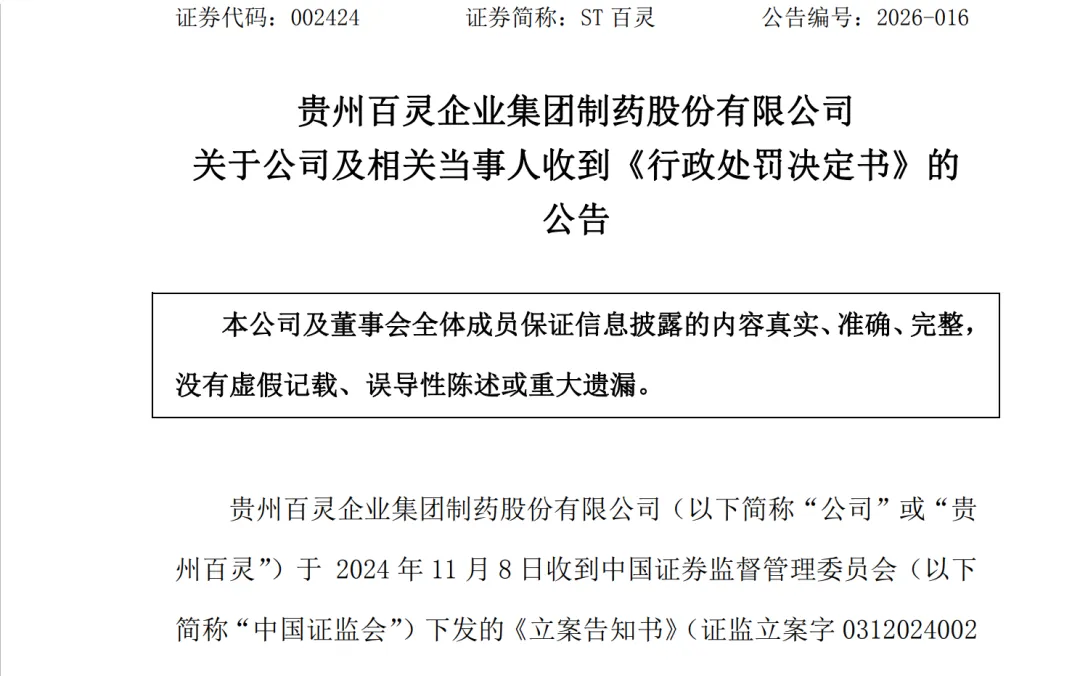 证券代码：002424　　　证券简称：ST 百灵　　　公告编号：2026-016

贵州百灵企业集团制药股份有限公司
关于公司及相关当事人收到《行政处罚决定书》的
公告

本公司及董事会全体成员保证信息披露的内容真实、准确、完整，没有虚假记载、误导性陈述或重大遗漏。

贵州百灵企业集团制药股份有限公司（以下简称“公司”或“贵州百灵”）于 2024 年 11 月 8 日收到中国证券监督管理委员会（以下简称“中国证监会”）下发的《立案告知书》（证监立案字 0312024002